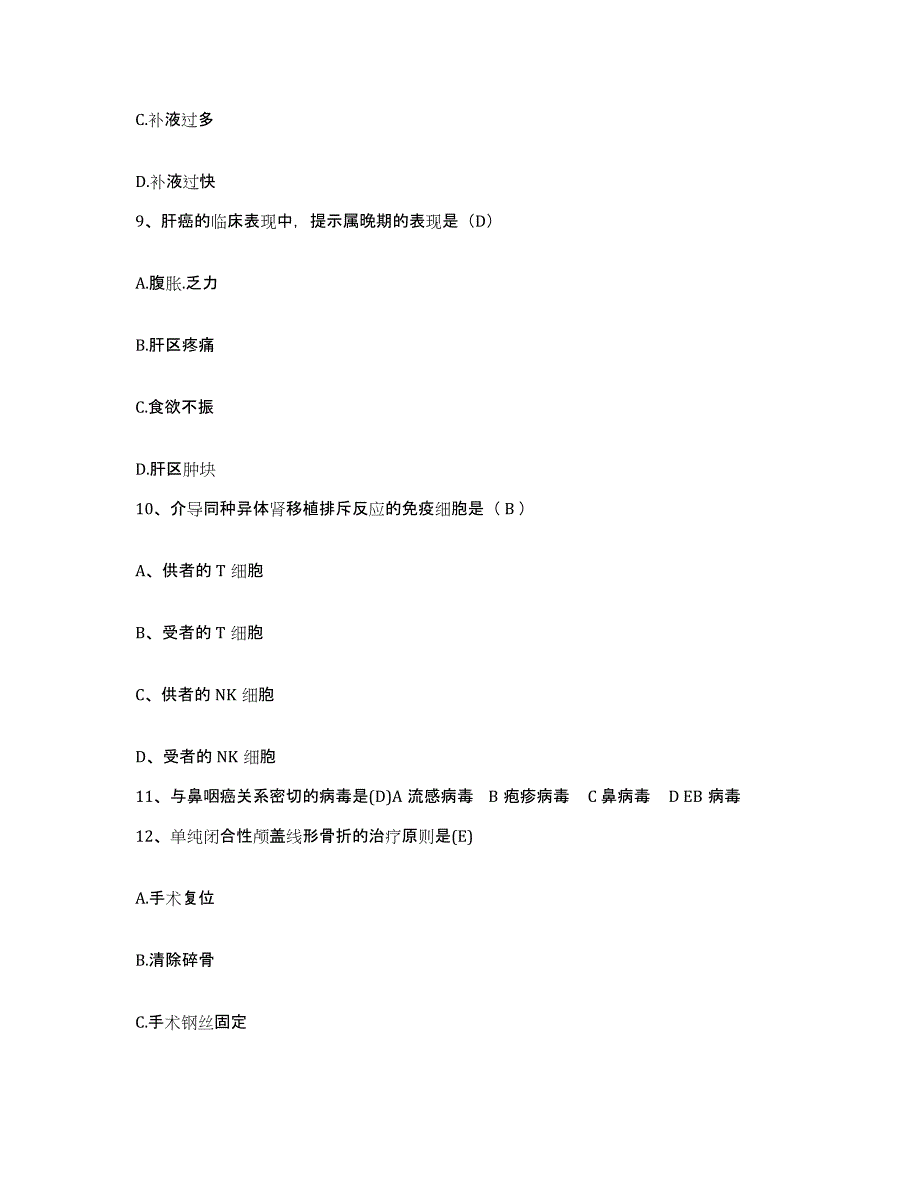 C.补液过多

D.补液过快

9、肝癌的临床表现中，提示属晚期的表现是（D）

A.腹胀.乏力

B.肝区疼痛

C.食欲不振

D.肝区肿块

10、介导同种异体肾移植排斥反应的免疫细胞是（ B ）

A、供者的 T 细胞

B、受者的 T 细胞

C、供者的 NK 细胞

D、受者的 NK 细胞

11、与鼻咽癌关系密切的病毒是(D)A 流感病毒 B 疱疹病毒 C 鼻病毒 D EB 病毒

12、单纯闭合性颅盖线形骨折的治疗原则是(E)

A.手术复位

B.清除碎骨

C.手术钢丝固定